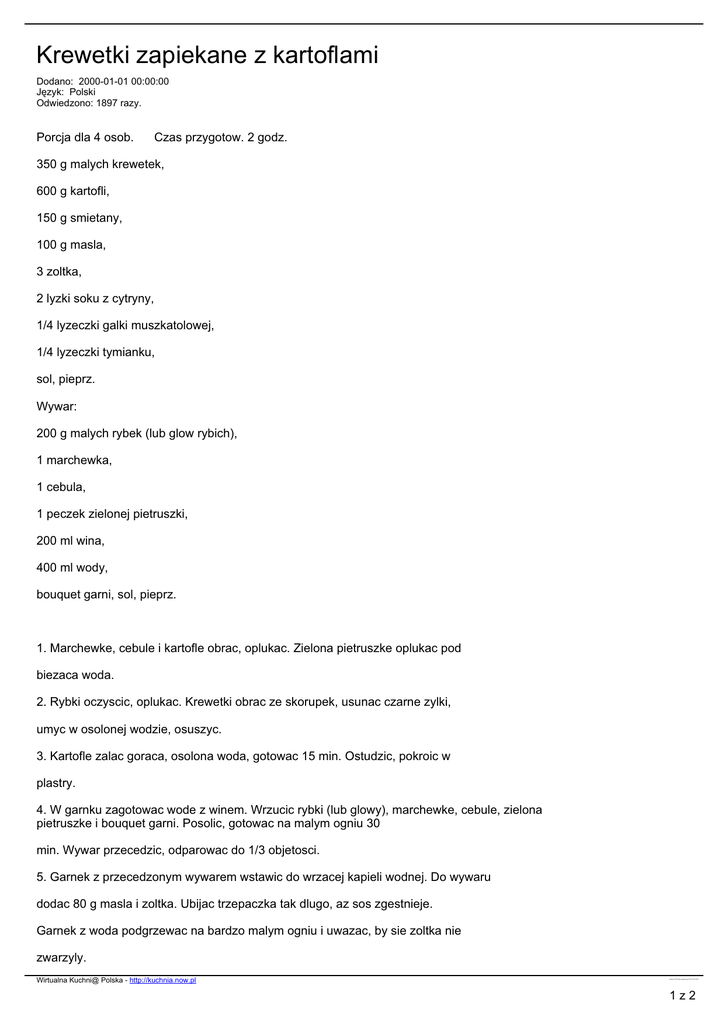 Krewetki zapiekane z kartoflami

Dodano: 2000-01-01 00:00:00
Język: Polski
Odwiedzono: 1897 razy.

Porcja dla 4 osob. Czas przygotow. 2 godz.

350 g malych krewetek,

600 g kartofli,

150 g smietany,

100 g masla,

3 zoltka,

2 lyzki soku z cytryny,

1/4 lyzeczki galki muszkatolowej,

1/4 lyzeczki tymianku,

sol, pieprz.

Wywar:

200 g malych rybek (lub glow rybich),

1 marchewka,

1 cebula,

1 peczek zielonej pietruszki,

200 ml wina,

400 ml wody,

bouquet garni, sol, pieprz.

1. Marchewke, cebule i kartofle obrac, oplukac. Zielona pietruszke oplukac pod

biezaca woda.

2. Rybki oczyscic, oplukac. Krewetki obrac ze skorupek, usunac czarne zylki,

umyc w osolonej wodzie, osuszyc.

3. Kartofle zalac goraca, osolona woda, gotowac 15 min. Ostudzic, pokroic w

plastry.

4. W garnku zagotowac wode z winem. Wrzucic rybki (lub glowy), marchewke, cebule, zielona pietruszke i bouquet garni. Posolic, gotowac na malym ogniu 30

min. Wywar przecedzic, odparowac do 1/3 objetosci.

5. Garnek z przecedzonym wywarem wstawic do wrzacej kapieli wodnej. Do wywaru

dodac 80 g masla i zoltka. Ubijac trzepaczka tak dlugo, az sos zgestnieje.

Garnek z woda podgrzewac na bardzo malym ogniu i uwazac, by sie zoltka nie

zwarzyly.

Wirtualna Kuchni@ Polska - http://kuchnia.now.pl

1 z 2